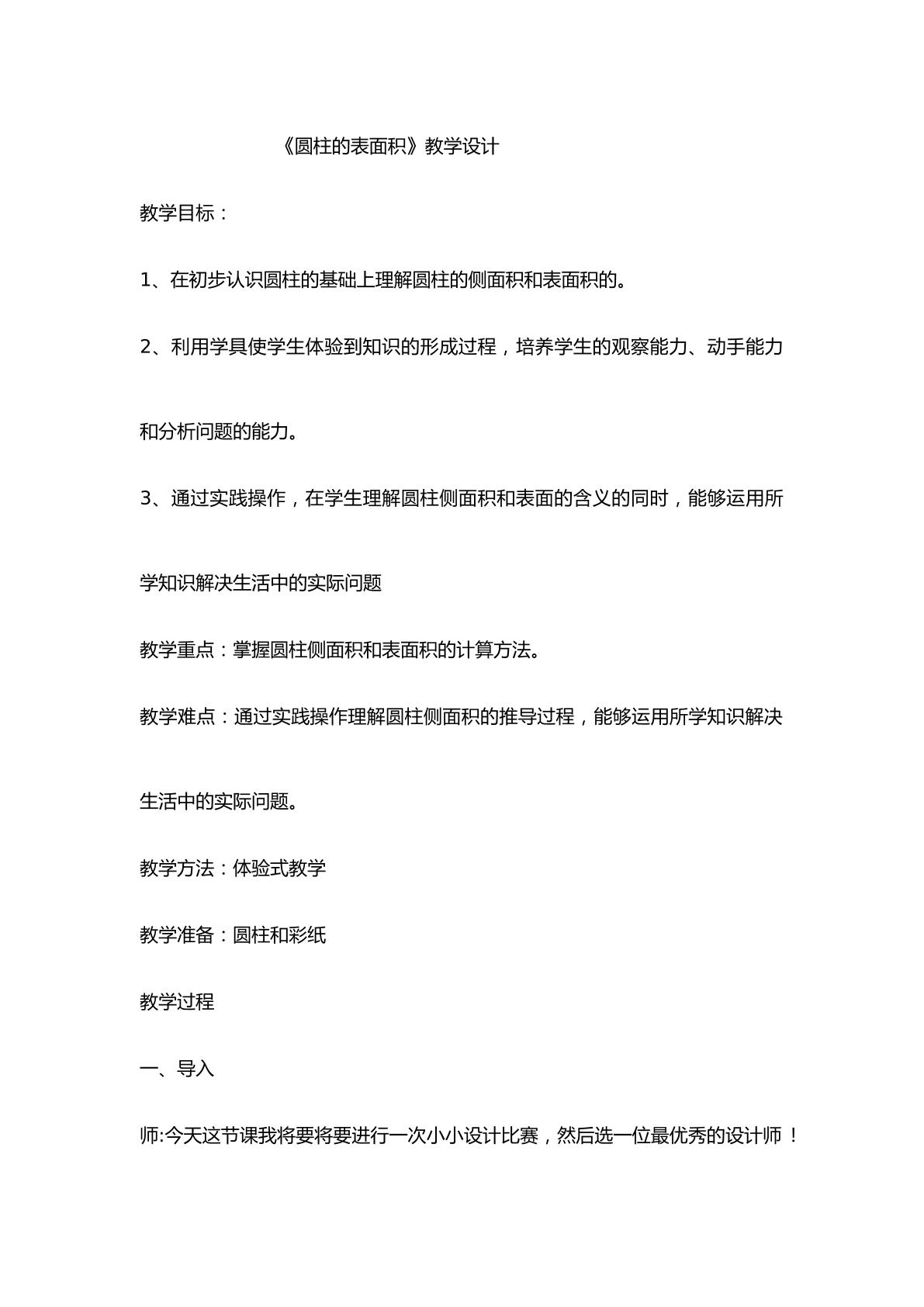 《圆柱的表面积》教学设计

教学目标：

1、在初步认识圆柱的基础上理解圆柱的侧面积和表面积的。

2、利用学具使学生体验到知识的形成过程，培养学生的观察能力、动手能力和分析问题的能力。

3、通过实践操作，在学生理解圆柱侧面积和表面的含义的同时，能够运用所学知识解决生活中的实际问题

教学重点：掌握圆柱侧面积和表面积的计算方法。

教学难点：通过实践操作理解圆柱侧面积的推导过程，能够运用所学知识解决生活中的实际问题。

教学方法：体验式教学

教学准备：圆柱和彩纸

教学过程

一、导入

师:今天这节课我将要将要进行一次小小设计比赛，然后选一位最优秀的设计师！